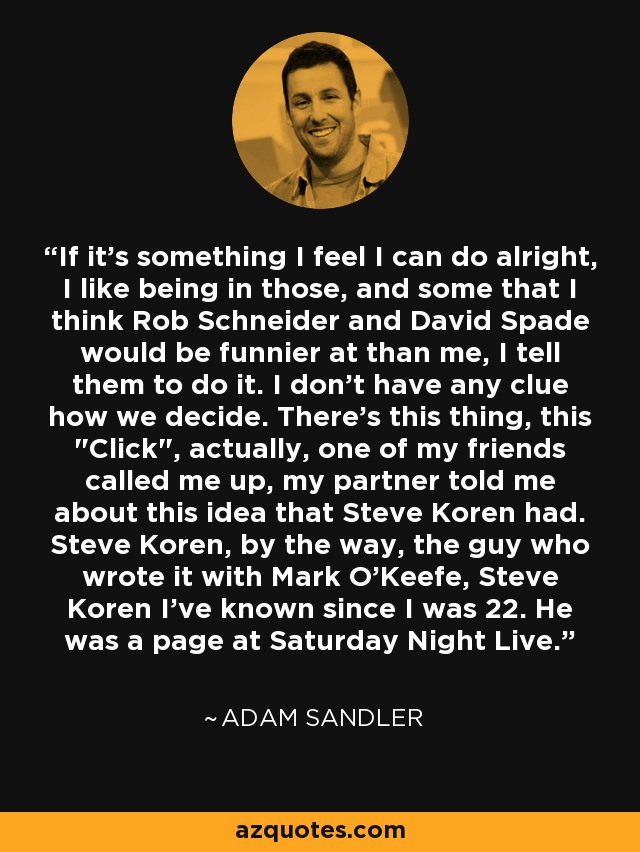 “If it’s something I feel I can do alright, I like being in those, and some that I think Rob Schneider and David Spade would be funnier at than me, I tell them to do it. I don’t have any clue how we decide. There’s this thing, this "Click", actually, one of my friends called me up, my partner told me about this idea that Steve Koren had. Steve Koren, by the way, the guy who wrote it with Mark O’Keefe, Steve Koren I’ve known since I was 22. He was a page at Saturday Night Live.”

~ ADAM SANDLER

azquotes.com